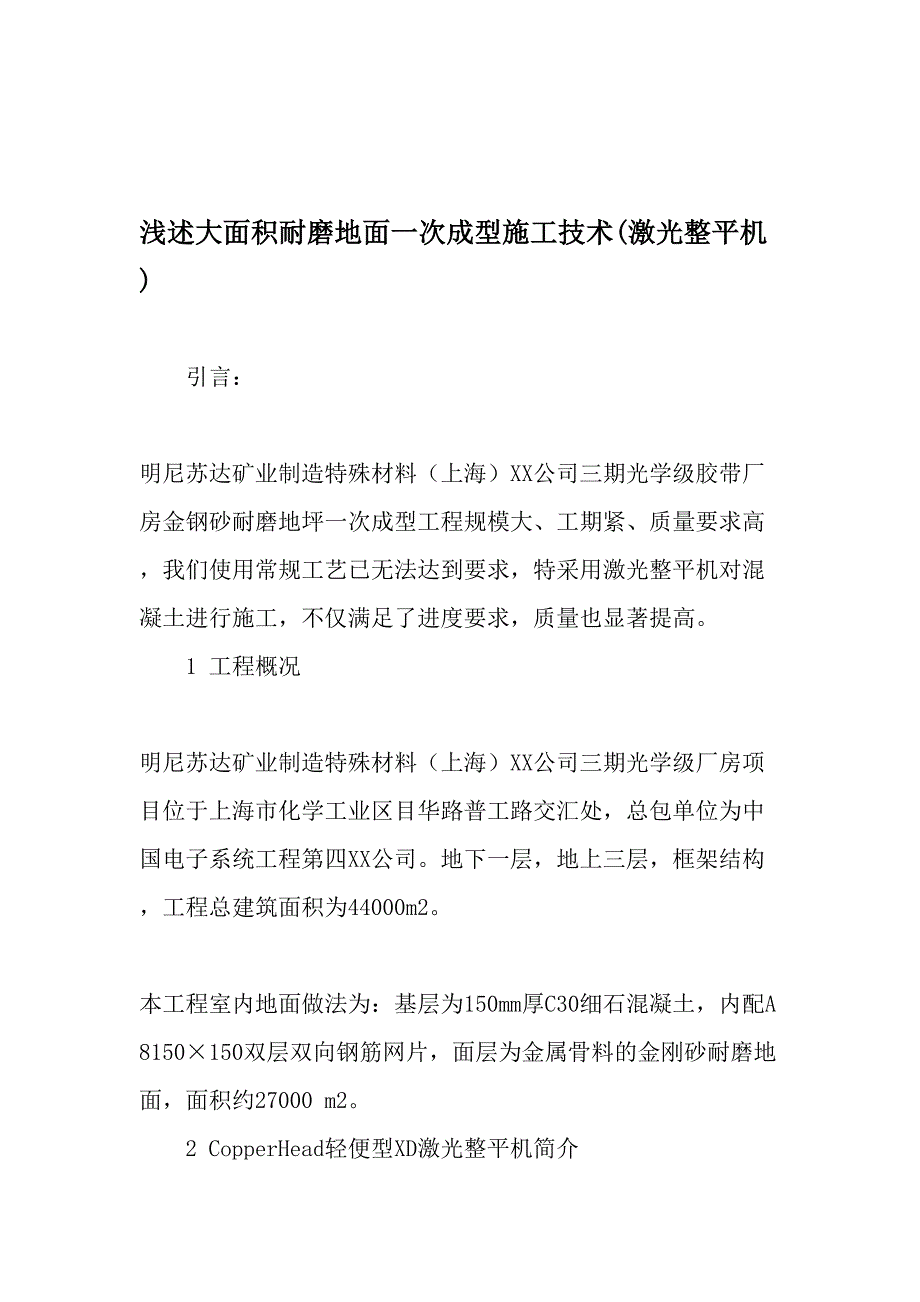 浅述大面积耐磨地面一次成型施工技术(激光整平机)

引言:

明尼苏达矿业制造特殊材料（上海）XX公司三期光学级胶带厂房金钢砂耐磨地坪一次成型工程规模大、工期紧、质量要求高，我们使用常规工艺已无法达到要求，特采用激光整平机对混凝土进行施工，不仅满足了进度要求，质量也显著提高。

1 工程概况

明尼苏达矿业制造特殊材料（上海）XX公司三期光学级厂房项目位于上海市化学工业区目华路普工路交汇处，总包单位为中国电子系统工程第四XX公司。地下一层，地上三层，框架结构，工程总建筑面积为44000m2。

本工程室内地面做法为：基层为150mm厚C30细石混凝土，内配A8150×150双层双向钢筋网片，面层为金属骨料的金刚砂耐磨地面，面积约27000 m2。

2 CopperHead轻便型XD激光整平机简介